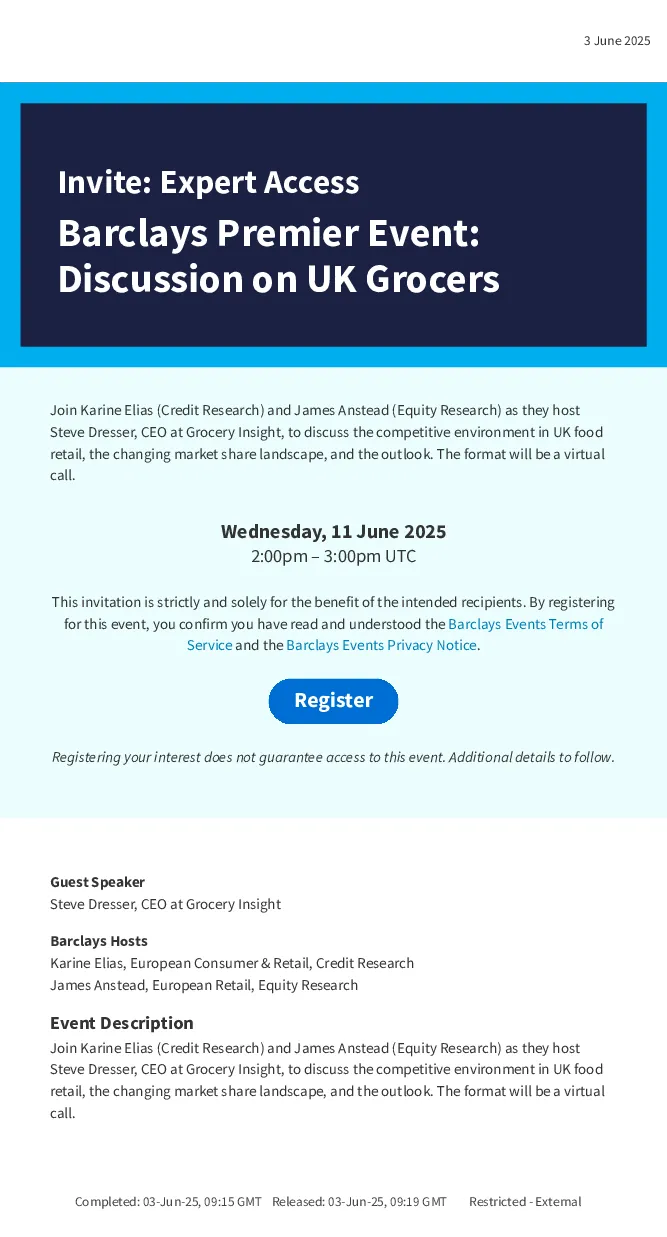 3 June 2025

Invite: Expert Access

Barclays Premier Event: Discussion on UK Grocers

Join Karine Elias (Credit Research) and James Anstead (Equity Research) as they host Steve Dresser, CEO at Grocery Insight, to discuss the competitive environment in UK food retail, the changing market share landscape, and the outlook. The format will be a virtual call.

Wednesday, 11 June 2025
2:00pm – 3:00pm UTC

This invitation is strictly and solely for the benefit of the intended recipients. By registering for this event, you confirm you have read and understood the Barclays Events Terms of Service and the Barclays Events Privacy Notice.

Register

Registering your interest does not guarantee access to this event. Additional details to follow.

Guest Speaker
Steve Dresser, CEO at Grocery Insight

Barclays Hosts
Karine Elias, European Consumer & Retail, Credit Research
James Anstead, European Retail, Equity Research

Event Description
Join Karine Elias (Credit Research) and James Anstead (Equity Research) as they host Steve Dresser, CEO at Grocery Insight, to discuss the competitive environment in UK food retail, the changing market share landscape, and the outlook. The format will be a virtual call.

Completed: 03-Jun-25, 09:15 GMT Released: 03-Jun-25, 09:19 GMT Restricted - External